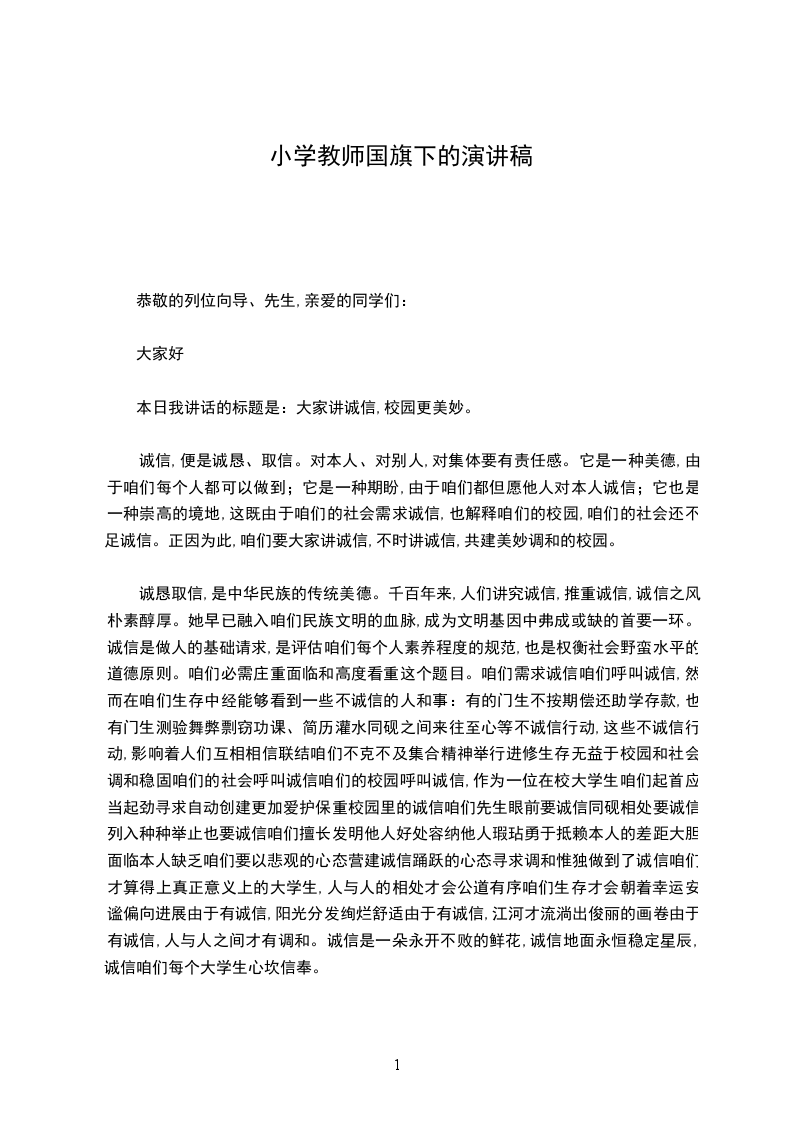 小学教师国旗下的演讲稿

恭敬的列位向导、先生，亲爱的同学们：

大家好

本日我讲话的标题是：大家讲诚信，校园更美妙。

诚信，便是诚恳、取信。对本人、对别人，对集体要有责任感。它是一种美德，由于咱们每个人都可以做到；它是一种期盼，由于咱们都但愿他人对本人诚信；它也是一种崇高的境地，这既由于咱们的社会需求诚信，也解释咱们的校园，咱们的社会还不足诚信。正因为此，咱们要大家讲诚信，不时讲诚信，共建美妙调和的校园。

诚恳取信，是中华民族的传统美德。千百年来，人们讲究诚信，推重诚信，诚信之风朴素醇厚。她早已融入咱们民族文明的血脉，成为文明基因中弗成或缺的首要一环。诚信是做人的基础请求，是评估咱们每个人素养程度的规范，也是权衡社会野蛮水平的道德原则。咱们必需庄重面临和高度看重这个题目。咱们需求诚信咱们呼叫诚信，然而在咱们生存中经能够看到一些不诚信的人和事：有的门生不按期偿还助学存款，也有门生测验舞弊剽窃功课、简历灌水同砚之间来往至心等不诚信行动，这些不诚信行动，影响着人们互相相信联结咱们不克不及集合精神举行进修生存无益于校园和社会调和稳固咱们的社会呼叫诚信咱们的校园呼叫诚信，作为一位在校大学生咱们起首应当起劲寻求自动创建更加爱护保重校园里的诚信咱们先生眼前要诚信同砚相处要诚信列入种种举止也要诚信咱们擅长发明他人好处容纳他人瑕玷勇于抵赖本人的差距大胆面临本人缺乏咱们要以悲观的心态营建诚信踊跃的心态寻求调和惟独做到了诚信咱们才算得上真正意义上的大学生，人与人的相处才会公道有序咱们生存才会朝着幸运安谧偏向进展由于有诚信，阳光分发绚烂舒适由于有诚信，江河才流淌出俊丽的画卷由于有诚信，人与人之间才有调和。诚信是一朵永开不败的鲜花，诚信地面永恒稳定星辰，诚信咱们每个大学生心坎信奉。

1